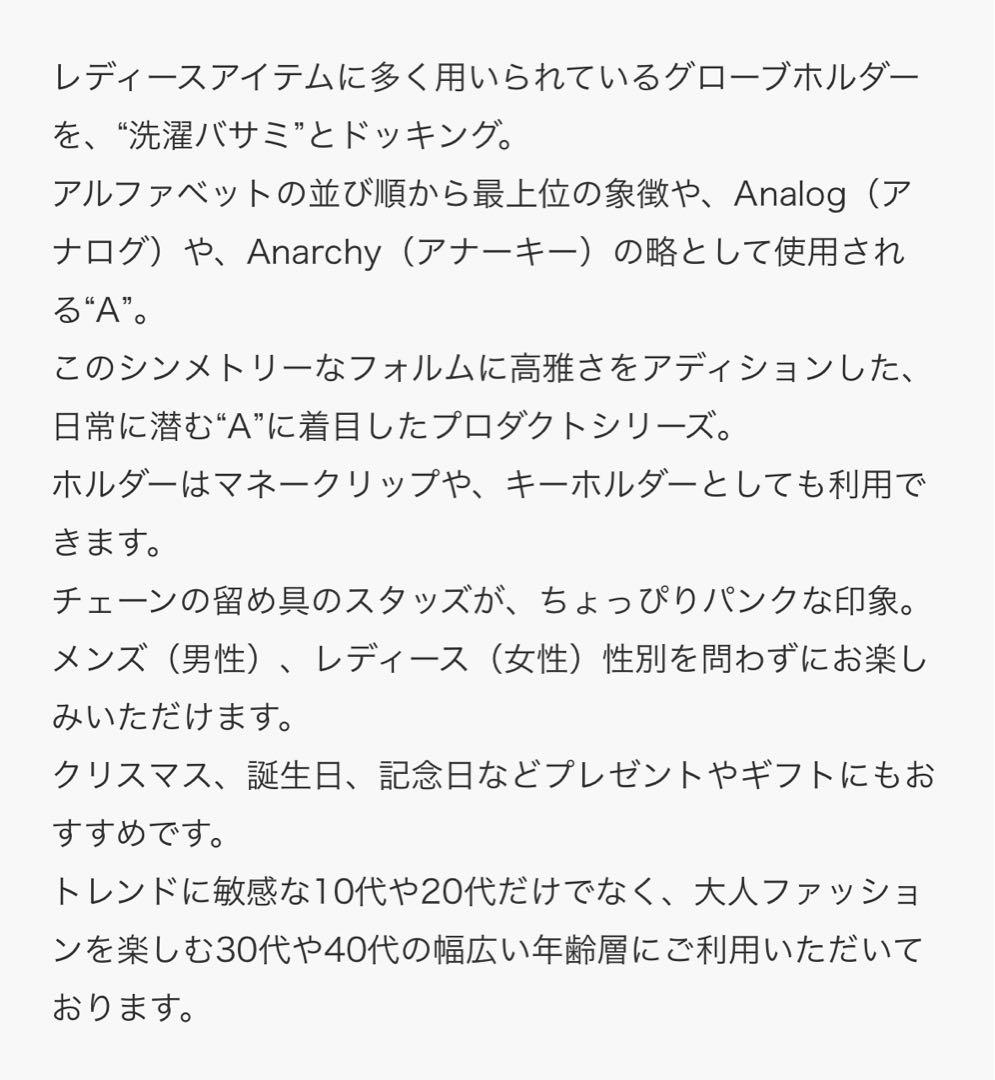 レディースアイテムに多く用いられているグローブホルダーを、“洗濯バサミ”とドッキング。
アルファベットの並び順から最上位の象徴や、Analog（アナログ）や、Anarchy（アナーキー）の略として使用される“A”。
このシンメトリーなフォルムに高雅さをアディションした、日常に潜む“A”に着目したプロダクトシリーズ。
ホルダーはマネークリップや、キーホルダーとしても利用できます。
チェーンの留め具のスタッズが、ちょっぴりパンクな印象。
メンズ（男性）、レディース（女性）性別を問わずにお楽しみいただけます。
クリスマス、誕生日、記念日などプレゼントやギフトにもおすすめです。
トレンドに敏感な10代や20代だけでなく、大人ファッションを楽しむ30代や40代の幅広い年齢層にご利用いただいております。